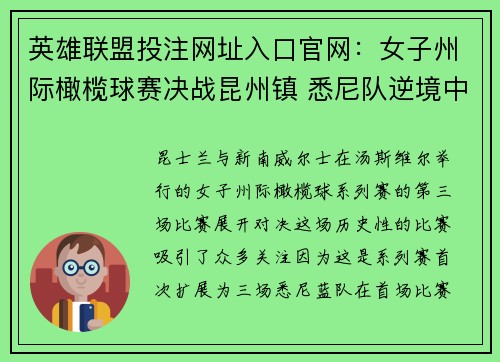 英雄联盟投注网址入口官网：女子州际橄榄球赛决战昆州镇 悉尼队逆境中

昆士兰与新南威尔士在汤斯维尔举行的女子州际橄榄球系列赛的第三场比赛展开对决这场历史性的比赛吸引了众多关注因为这是系列赛首次扩展为三场悉尼蓝队在首场比赛